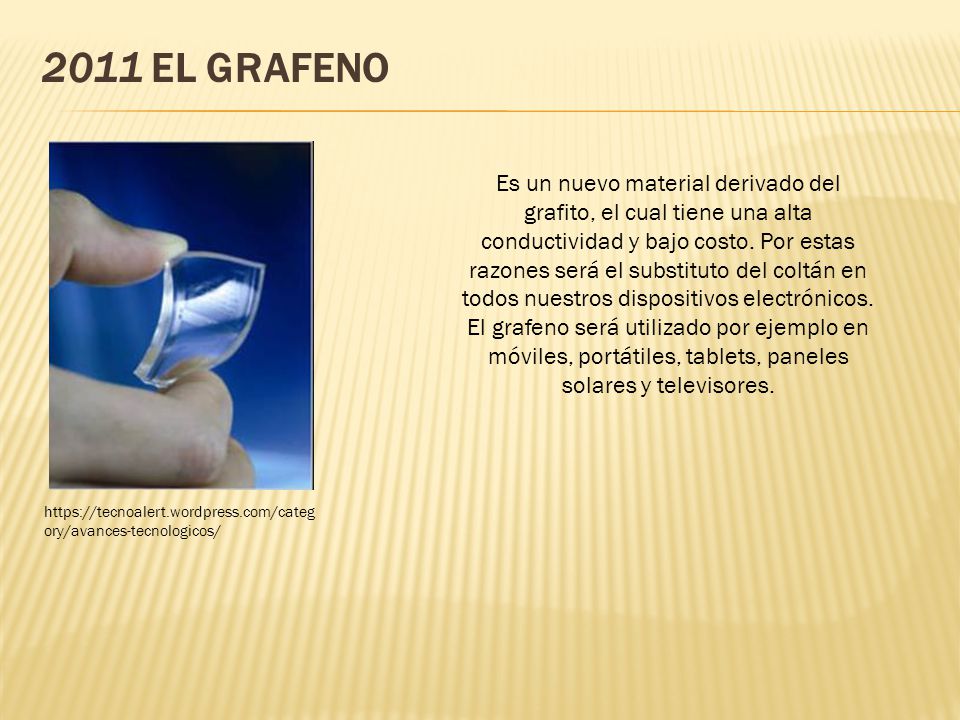 2011 EL GRAFENO

https://tecnoalert.wordpress.com/category/avances-tecnologicos/

Es un nuevo material derivado del grafito, el cual tiene una alta conductividad y bajo costo. Por estas razones será el substituto del coltán en todos nuestros dispositivos electrónicos. El grafeno será utilizado por ejemplo en móviles, portátiles, tablets, paneles solares y televisores.